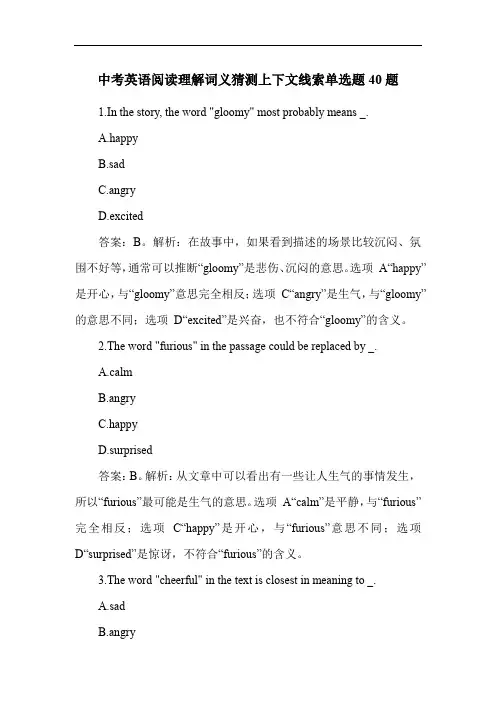 中考英语阅读理解词义猜测上下文线索单选题 40 题

1.In the story, the word "gloomy" most probably means _.

A.happy

B.sad

C.angry

D.excited

答案：B。解析：在故事中，如果看到描述的场景比较沉闷、氛围不好等，通常可以推断“gloomy”是悲伤、沉闷的意思。选项 A“happy”是开心，与“gloomy”意思完全相反；选项 C“angry”是生气，与“gloomy”的意思不同；选项 D“excited”是兴奋，也不符合“gloomy”的含义。

2.The word "furious" in the passage could be replaced by _.

A.calm

B.angry

C.happy

D.surprised

答案：B。解析：从文章中可以看出有一些让人生气的事情发生，所以“furious”最可能是生气的意思。选项 A“calm”是平静，与“furious”完全相反；选项 C“happy”是开心，与“furious”意思不同；选项 D“surprised”是惊讶，不符合“furious”的含义。

3.The word "cheerful" in the text is closest in meaning to _.

A.sad

B.angry